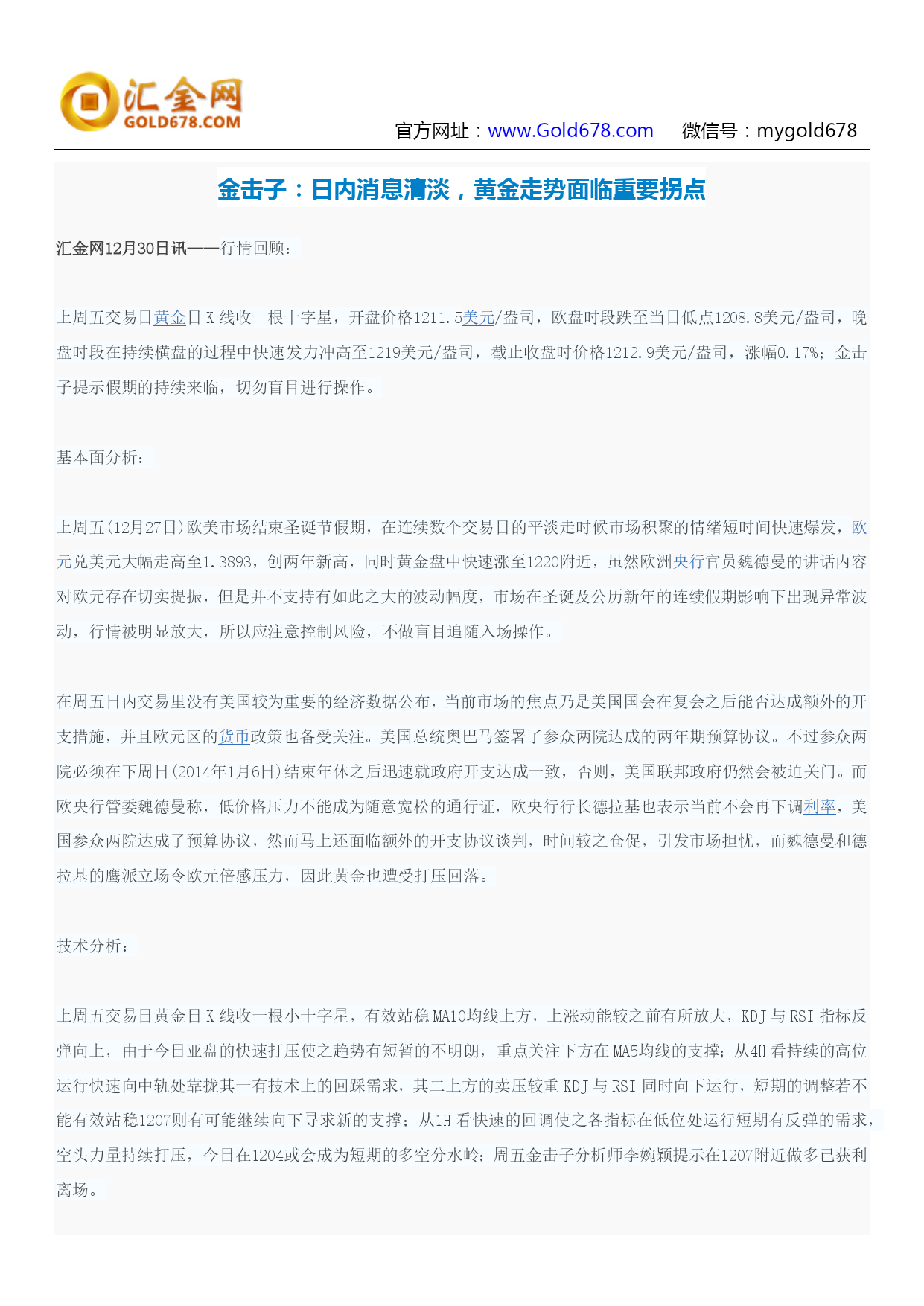 汇金网
GOLD678.COM

官方网址：www.Gold678.com 微信号：mygold678

金击子：日内消息清淡，黄金走势面临重要拐点

汇金网12月30日讯——行情回顾：

上周五交易日黄金日Ｋ线收一根十字星，开盘价格1211.5美元/盎司，欧盘时段跌至当日低点1208.8美元/盎司，晚盘时段在持续横盘的过程中快速发力冲高至1219美元/盎司，截止收盘时价格1212.9美元/盎司，涨幅0.17%；金击子提示假期的持续来临，切勿盲目进行操作。

基本面分析：

上周五(12月27日)欧美市场结束圣诞节假期，在连续数个交易日的平淡走时候市场积聚的情绪短时间快速爆发，欧元兑美元大幅走高至1.3893，创两年新高，同时黄金盘中快速涨至1220附近，虽然欧洲央行官员魏德曼的讲话内容对欧元存在切实提振，但是并不支持有如此之大的波动幅度，市场在圣诞及公历新年的连续假期影响下出现异常波动，行情被明显放大，所以应注意控制风险，不做盲目追随入场操作。

在周五日内交易里没有美国较为重要的经济数据公布，当前市场的焦点乃是美国国会在复会之后能否达成额外的开支措施，并且欧元区的货币政策也备受关注。美国总统奥巴马签署了参众两院达成的两年期预算协议。不过参众两院必须在下周日(2014年1月6日)结束年休之后迅速就政府开支达成一致，否则，美国联邦政府仍然会被迫关门。而欧央行管委魏德曼称，低价格压力不能成为随意宽松的通行证，欧央行行长德拉基也表示当前不会再下调利率，美国参众两院达成了预算协议，然而马上还面临额外的开支协议谈判，时间较之仓促，引发市场担忧，而魏德曼和德拉基的鹰派立场令欧元倍感压力，因此黄金也遭受打压回落。

技术分析：

上周五交易日黄金日Ｋ线收一根小十字星，有效站稳MA10均线上方，上涨动能较之前有所放大，KDJ与RSI指标反弹向上，由于今日亚盘的快速打压使之趋势有短暂的不明朗，重点关注下方在MA5均线的支撑；从4H看持续的高位运行快速向中轨处靠拢其一有技术上的回踩需求，其二上方的卖压较重KDJ与RSI同时向下运行，短期的调整若不能有效站稳1207则有可能继续向下寻求新的支撑；从1H看快速的回调使之各指标在低位处运行短期有反弹的需求，空头力量持续打压，今日在1204或会成为短期的多空分水岭；周五金击子分析师李婉颖提示在1207附近做多已获利离场。